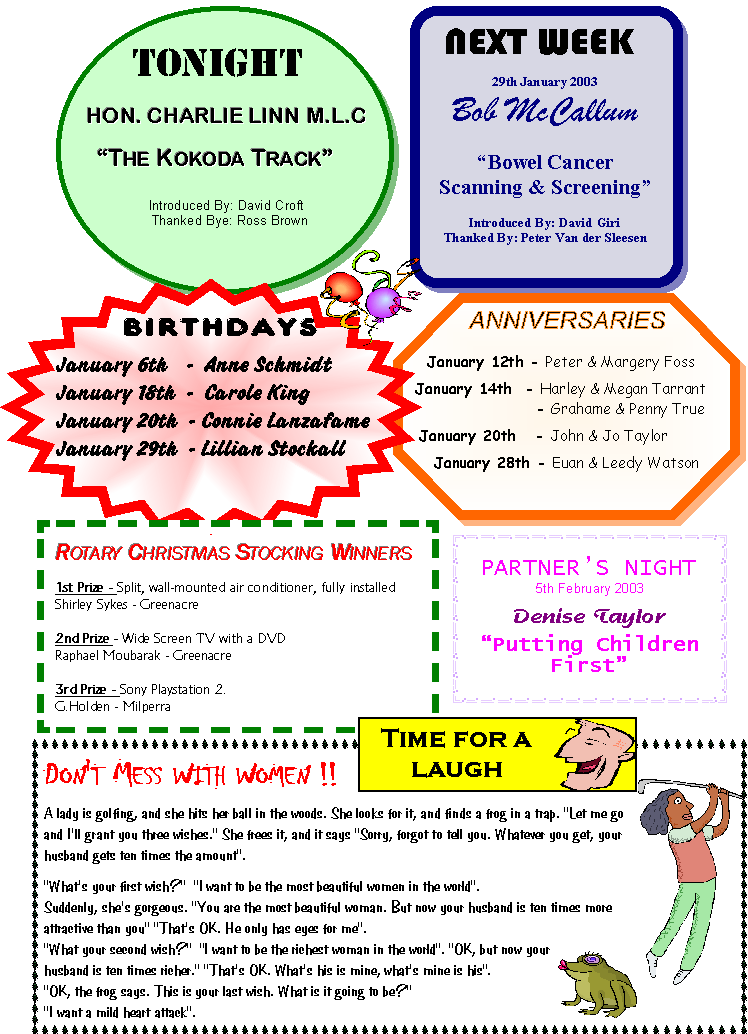 TONIGHT

HON. CHARLIE LINN M.L.C

"THE KOKODA TRACK"

Introduced By: David Croft
Thanked Bye: Ross Brown

NEXT WEEK

29th January 2003

Bob McCallum

"Bowel Cancer Scanning & Screening"

Introduced By: David Giri
Thanked By: Peter Van der Sleesen

BIRTHDAYS

January 6th - Anne Schmidt
January 18th - Carole King
January 20th - Connie Lanzafame
January 29th - Lillian Stockall

ANNIVERSARIES

January 12th - Peter & Margery Foss
January 14th - Harley & Megan Tarrant
- Grahame & Penny True
January 20th - John & Jo Taylor
January 28th - Euan & Leedy Watson

ROTARY CHRISTMAS STOCKING WINNERS

1st Prize - Split, wall-mounted air conditioner, fully installed
Shirley Sykes - Greenacre

2nd Prize - Wide Screen TV with a DVD
Raphael Moubarak - Greenacre

3rd Prize - Sony Playstation 2.
G.Holden - Milperra

PARTNER'S NIGHT
5th February 2003

Denise Taylor

"Putting Children First"

TIME FOR A LAUGH

DON'T MESS WITH WOMEN !!

A lady is golfing, and she hits her ball in the woods. She looks for it, and finds a frog in a trap. "Let me go and I'll grant you three wishes." She frees it, and it says "Sorry, forgot to tell you. Whatever you get, your husband gets ten times the amount".

"What's your first wish?" "I want to be the most beautiful women in the world".
Suddenly, she's gorgeous. "You are the most beautiful woman. But now your husband is ten times more attractive than you" "That's OK. He only has eyes for me".
"What your second wish?" "I want to be the richest woman in the world". "OK, but now your husband is ten times richer." "That's OK. What's his is mine, what's mine is his".
"OK, the frog says. This is your last wish. What is it going to be?"
"I want a mild heart attack".